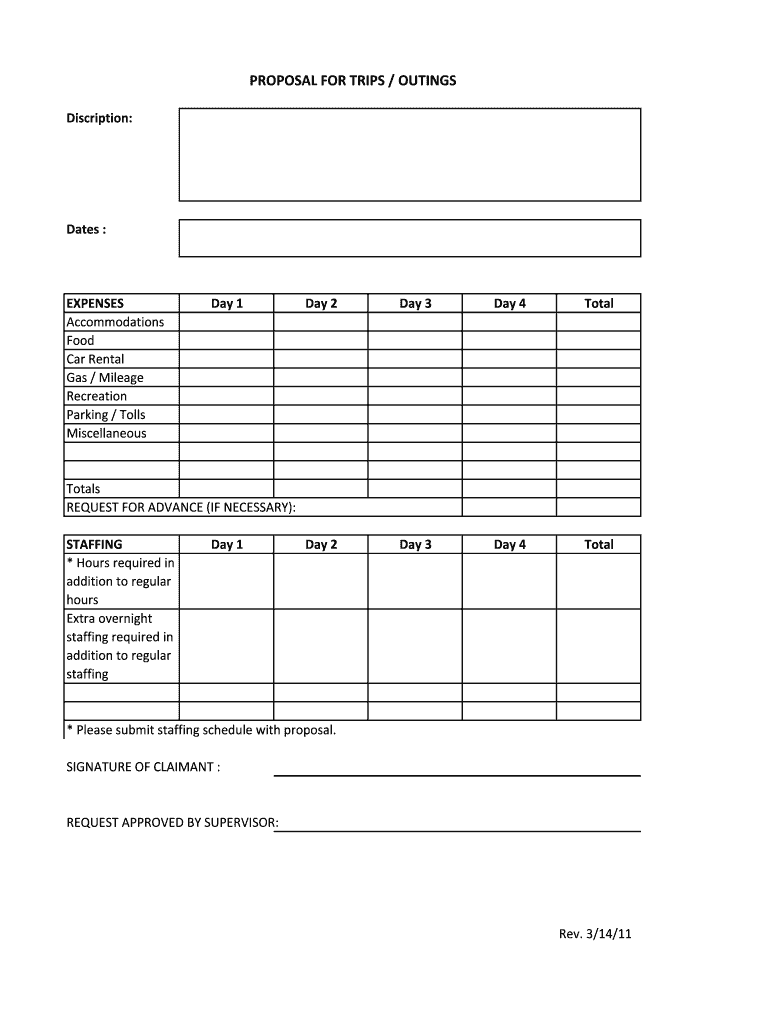 PROPOSAL FOR TRIPS / OUTINGS

Discription:

Dates :

| EXPENSES | Day 1 | Day 2 | Day 3 | Day 4 | Total |
|---|---|---|---|---|---|
| Accommodations | | | | | |
| Food | | | | | |
| Car Rental | | | | | |
| Gas / Mileage | | | | | |
| Recreation | | | | | |
| Parking / Tolls | | | | | |
| Miscellaneous | | | | | |
| | | | | | |
| | | | | | |
| Totals | | | | | |
| REQUEST FOR ADVANCE (IF NECESSARY): | | | | | |

| STAFFING | Day 1 | Day 2 | Day 3 | Day 4 | Total |
|---|---|---|---|---|---|
| * Hours required in addition to regular hours | | | | | |
| Extra overnight staffing required in addition to regular staffing | | | | | |
| | | | | | |
| | | | | | |

* Please submit staffing schedule with proposal.

SIGNATURE OF CLAIMANT :

REQUEST APPROVED BY SUPERVISOR:

Rev. 3/14/11